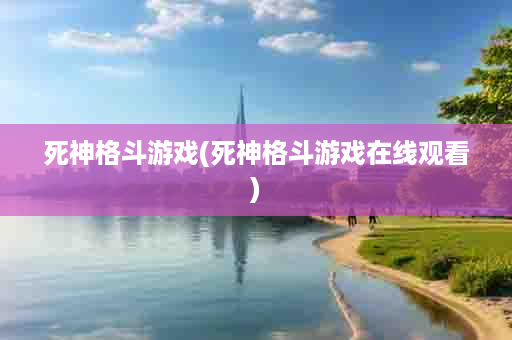 死神格斗游戏(死神格斗游戏在线观看)